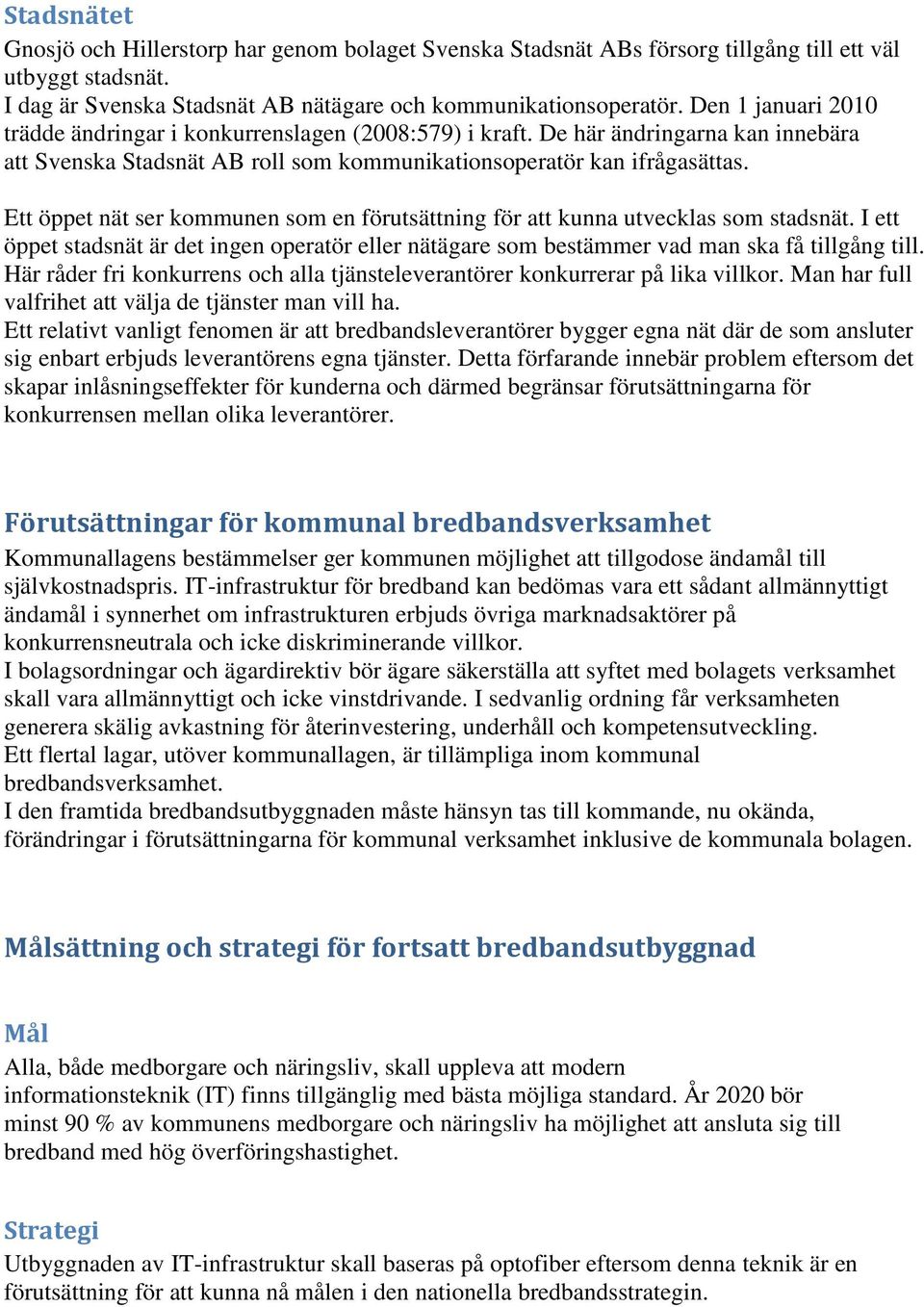 Stadsnätet

Gnosjö och Hillerstorp har genom bolaget Svenska Stadsnät ABs försorg tillgång till ett väl utbyggt stadsnät.
I dag är Svenska Stadsnät AB nätägare och kommunikationsoperatör. Den 1 januari 2010 trädde ändringar i konkurrenslagen (2008:579) i kraft. De här ändringarna kan innebära att Svenska Stadsnät AB roll som kommunikationsoperatör kan ifrågasättas.

Ett öppet nät ser kommunen som en förutsättning för att kunna utvecklas som stadsnät. I ett öppet stadsnät är det ingen operatör eller nätägare som bestämmer vad man ska få tillgång till. Här råder fri konkurrens och alla tjänsteleverantörer konkurrerar på lika villkor. Man har full valfrihet att välja de tjänster man vill ha.
Ett relativt vanligt fenomen är att bredbandsleverantörer bygger egna nät där de som ansluter sig enbart erbjuds leverantörens egna tjänster. Detta förfarande innebär problem eftersom det skapar inlåsningseffekter för kunderna och därmed begränsar förutsättningarna för konkurrensen mellan olika leverantörer.

Förutsättningar för kommunal bredbandsverksamhet

Kommunallagens bestämmelser ger kommunen möjlighet att tillgodose ändamål till självkostnadspris. IT-infrastruktur för bredband kan bedömas vara ett sådant allmännyttigt ändamål i synnerhet om infrastrukturen erbjuds övriga marknadsaktörer på konkurrensneutrala och icke diskriminerande villkor.
I bolagsordningar och ägardirektiv bör ägare säkerställa att syftet med bolagets verksamhet skall vara allmännyttigt och icke vinstdrivande. I sedvanlig ordning får verksamheten generera skälig avkastning för återinvestering, underhåll och kompetensutveckling.
Ett flertal lagar, utöver kommunallagen, är tillämpliga inom kommunal bredbandsverksamhet.
I den framtida bredbandsutbyggnaden måste hänsyn tas till kommande, nu okända, förändringar i förutsättningarna för kommunal verksamhet inklusive de kommunala bolagen.

Målsättning och strategi för fortsatt bredbandsutbyggnad

Mål

Alla, både medborgare och näringsliv, skall uppleva att modern informationsteknik (IT) finns tillgänglig med bästa möjliga standard. År 2020 bör minst 90 % av kommunens medborgare och näringsliv ha möjlighet att ansluta sig till bredband med hög överföringshastighet.

Strategi

Utbyggnaden av IT-infrastruktur skall baseras på optofiber eftersom denna teknik är en förutsättning för att kunna nå målen i den nationella bredbandsstrategin.